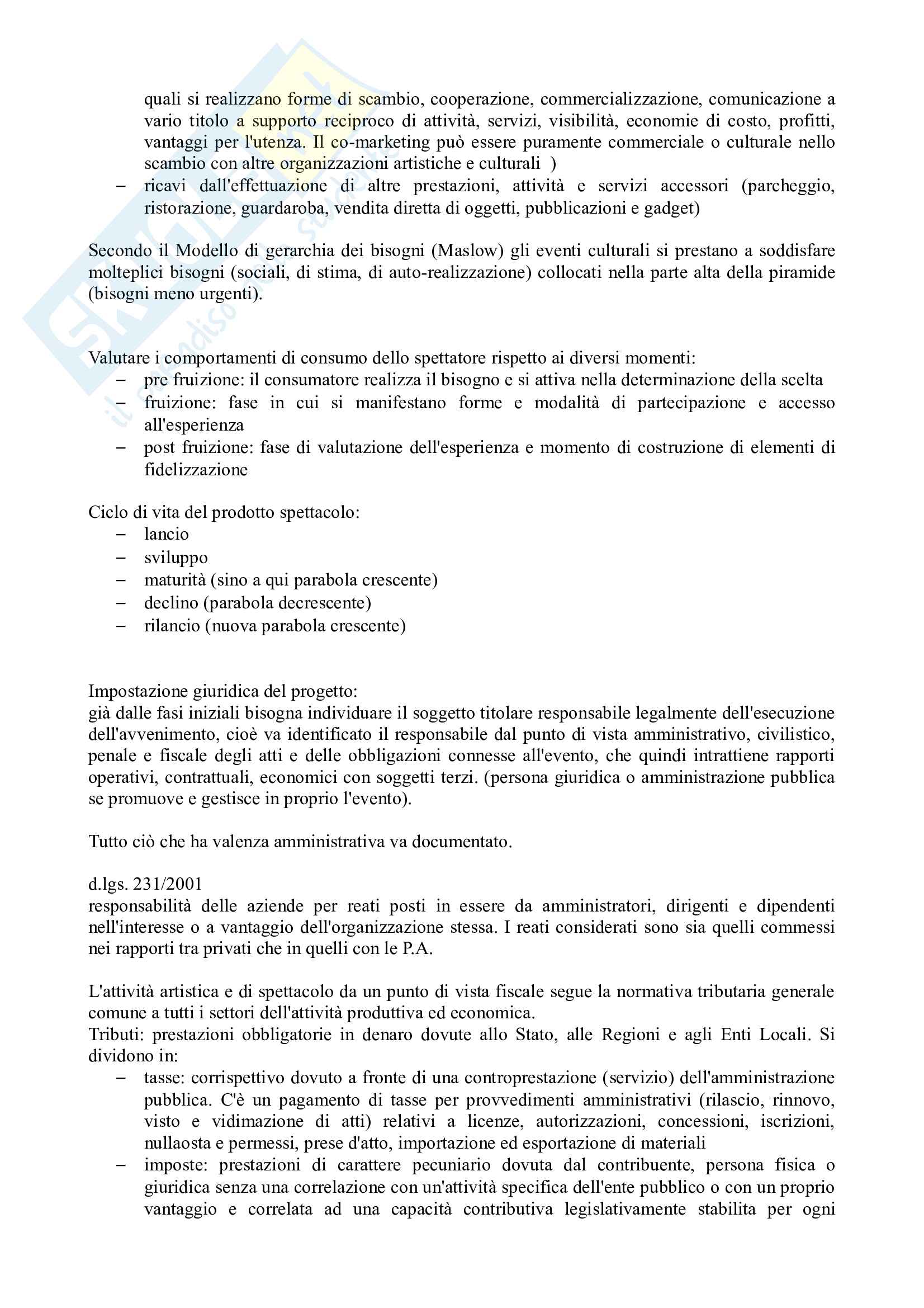 quali si realizzano forme di scambio, cooperazione, commercializzazione, comunicazione a vario titolo a supporto reciproco di attività, servizi, visibilità, economie di costo, profitti, vantaggi per l'utenza. Il co-marketing può essere puramente commerciale o culturale nello scambio con altre organizzazioni artistiche e culturali )
– ricavi dall'effettuazione di altre prestazioni, attività e servizi accessori (parcheggio, ristorazione, guardaroba, vendita diretta di oggetti, pubblicazioni e gadget)

Secondo il Modello di gerarchia dei bisogni (Maslow) gli eventi culturali si prestano a soddisfare molteplici bisogni (sociali, di stima, di auto-realizzazione) collocati nella parte alta della piramide (bisogni meno urgenti).

Valutare i comportamenti di consumo dello spettatore rispetto ai diversi momenti:
– pre fruizione: il consumatore realizza il bisogno e si attiva nella determinazione della scelta
– fruizione: fase in cui si manifestano forme e modalità di partecipazione e accesso all'esperienza
– post fruizione: fase di valutazione dell'esperienza e momento di costruzione di elementi di fidelizzazione

Ciclo di vita del prodotto spettacolo:
– lancio
– sviluppo
– maturità (sino a qui parabola crescente)
– declino (parabola decrescente)
– rilancio (nuova parabola crescente)

Impostazione giuridica del progetto:
già dalle fasi iniziali bisogna individuare il soggetto titolare responsabile legalmente dell'esecuzione dell'avvenimento, cioè va identificato il responsabile dal punto di vista amministrativo, civilistico, penale e fiscale degli atti e delle obbligazioni connesse all'evento, che quindi intrattiene rapporti operativi, contrattuali, economici con soggetti terzi. (persona giuridica o amministrazione pubblica se promuove e gestisce in proprio l'evento).

Tutto ciò che ha valenza amministrativa va documentato.

d.lgs. 231/2001
responsabilità delle aziende per reati posti in essere da amministratori, dirigenti e dipendenti nell'interesse o a vantaggio dell'organizzazione stessa. I reati considerati sono sia quelli commessi nei rapporti tra privati che in quelli con le P.A.

L'attività artistica e di spettacolo da un punto di vista fiscale segue la normativa tributaria generale comune a tutti i settori dell'attività produttiva ed economica.
Tributi: prestazioni obbligatorie in denaro dovute allo Stato, alle Regioni e agli Enti Locali. Si dividono in:
– tasse: corrispettivo dovuto a fronte di una controprestazione (servizio) dell'amministrazione pubblica. C'è un pagamento di tasse per provvedimenti amministrativi (rilascio, rinnovo, visto e vidimazione di atti) relativi a licenze, autorizzazioni, concessioni, iscrizioni, nullaosta e permessi, prese d'atto, importazione ed esportazione di materiali
– imposte: prestazioni di carattere pecuniario dovuta dal contribuente, persona fisica o giuridica senza una correlazione con un'attività specifica dell'ente pubblico o con un proprio vantaggio e correlata ad una capacità contributiva legislativamente stabilita per ogni